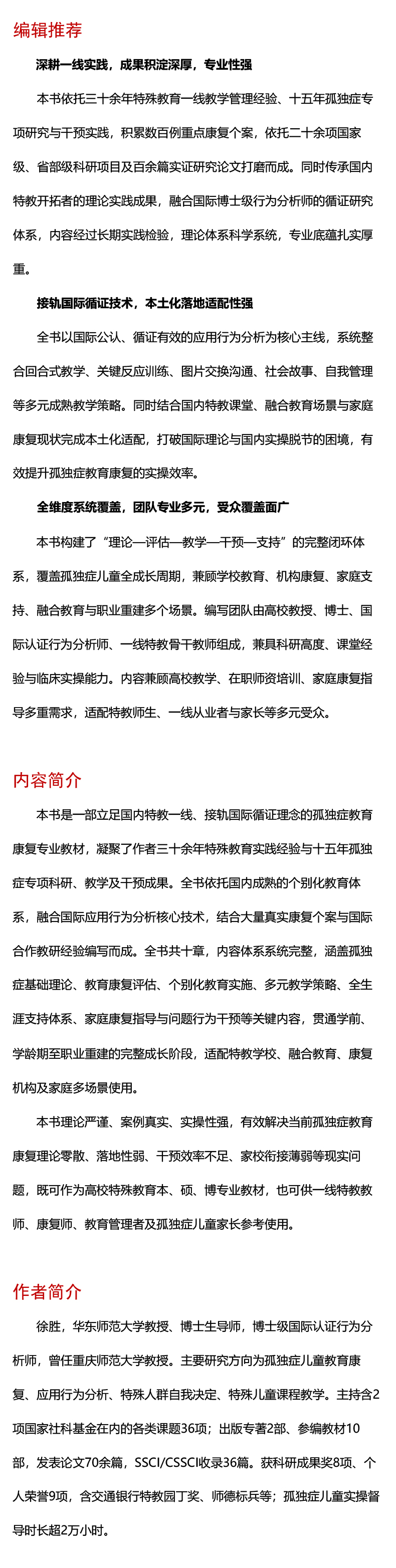 编辑推荐

深耕一线实践，成果积淀深厚，专业性强

本书依托三十余年特殊教育一线教学管理经验、十五年孤独症专项研究与干预实践，积累数百例重点康复个案，依托二十余项国家级、省部级科研项目及百余篇实证研究论文打磨而成。同时传承国内特教开拓者的理论实践成果，融合国际博士级行为分析师的循证研究体系，内容经过长期实践检验，理论体系科学系统，专业底蕴扎实厚重。

接轨国际循证技术，本土化落地适配性强

全书以国际公认、循证有效的应用行为分析为核心主线，系统整合回合式教学、关键反应训练、图片交换沟通、社会故事、自我管理等多元成熟教学策略。同时结合国内特教课堂、融合教育场景与家庭康复现状完成本土化适配，打破国际理论与国内实操脱节的困境，有效提升孤独症教育康复的实操效率。

全维度系统覆盖，团队专业多元，受众覆盖面广

本书构建了“理论—评估—教学—干预—支持”的完整闭环体系，覆盖孤独症儿童全成长周期，兼顾学校教育、机构康复、家庭支持、融合教育与职业重建多个场景。编写团队由高校教授、博士、国际认证行为分析师、一线特教骨干教师组成，兼具科研高度、课堂经验与临床实操能力。内容兼顾高校教学、在职师资培训、家庭康复指导多重需求，适配特教师生、一线从业者与家长等多元受众。

内容简介

本书是一部立足国内特教一线、接轨国际循证理念的孤独症教育康复专业教材，凝聚了作者三十余年特殊教育实践经验与十五年孤独症专项科研、教学及干预成果。全书依托国内成熟的个别化教育体系，融合国际应用行为分析核心技术，结合大量真实康复个案与国际合作教研经验编写而成。全书共十章，内容体系系统完整，涵盖孤独症基础理论、教育康复评估、个别化教育实施、多元教学策略、全生涯支持体系、家庭康复指导与问题行为干预等关键内容，贯通学前、学龄期至职业重建的完整成长阶段，适配特教学校、融合教育、康复机构及家庭多场景使用。

本书理论严谨、案例真实、实操性强，有效解决当前孤独症教育康复理论零散、落地性弱、干预效率不足、家校衔接薄弱等现实问题，既可作为高校特殊教育本、硕、博专业教材，也可供一线特教教师、康复师、教育管理者及孤独症儿童家长参考使用。

作者简介

徐胜，华东师范大学教授、博士生导师，博士级国际认证行为分析师，曾任重庆师范大学教授。主要研究方向为孤独症儿童教育康复、应用行为分析、特殊人群自我决定、特殊儿童课程教学。主持含2项国家社科基金在内的各类课题36项；出版专著2部、参编教材10部，发表论文70余篇，SSCI/CSSCI收录36篇。获科研成果奖8项、个人荣誉9项，含交通银行特教园丁奖、师德标兵等；孤独症儿童实操督导时长超2万小时。